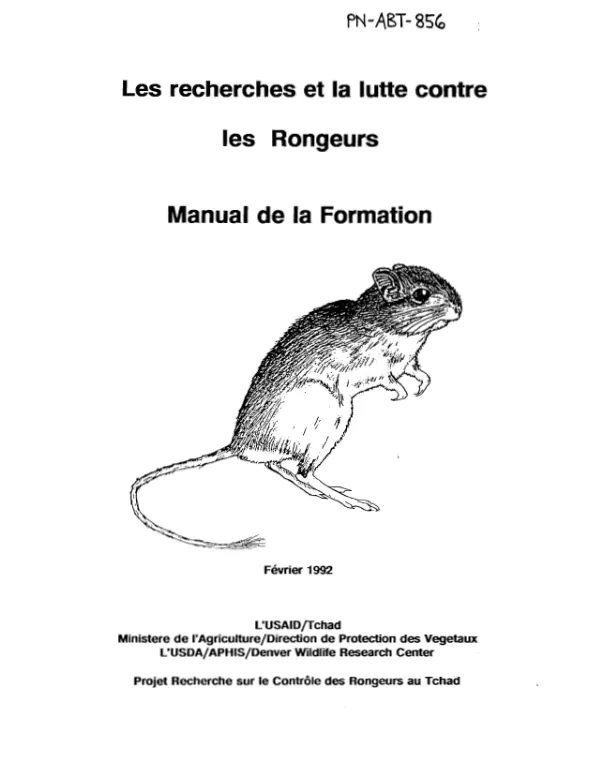 PN-ABT-856

Les recherches et la lutte contre

les Rongeurs

Manual de la Formation

Février 1992

L'USAID/Tchad
Ministere de l'Agriculture/Direction de Protection des Vegetaux
L'USDA/APHIS/Denver Wildlife Research Center

Projet Recherche sur le Contrôle des Rongeurs au Tchad